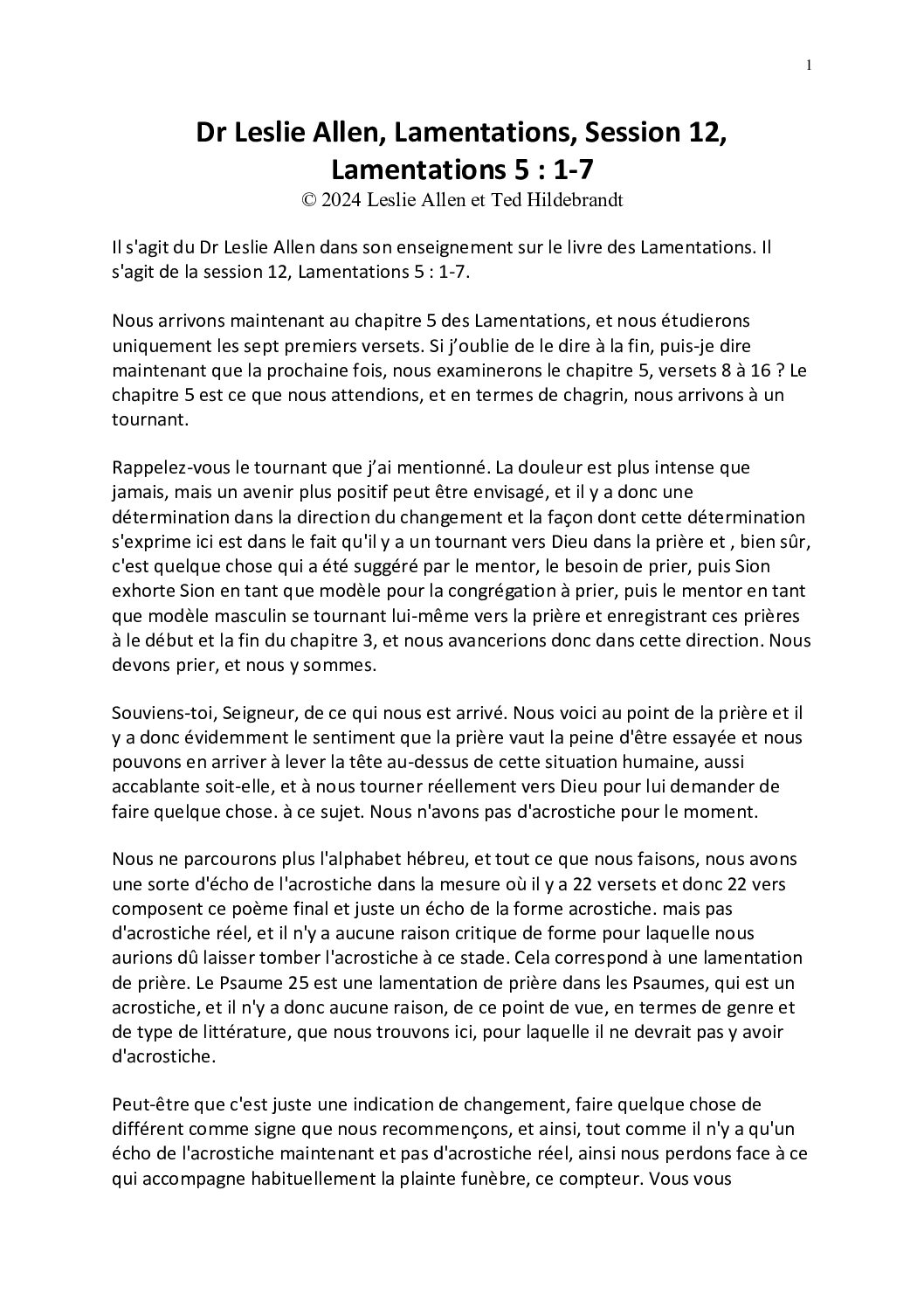 1

Dr Leslie Allen, Lamentations, Session 12, Lamentations 5 : 1-7
© 2024 Leslie Allen et Ted Hildebrandt

Il s'agit du Dr Leslie Allen dans son enseignement sur le livre des Lamentations. Il s'agit de la session 12, Lamentations 5 : 1-7.

Nous arrivons maintenant au chapitre 5 des Lamentations, et nous étudierons uniquement les sept premiers versets. Si j'oublie de le dire à la fin, puis-je dire maintenant que la prochaine fois, nous examinerons le chapitre 5, versets 8 à 16 ? Le chapitre 5 est ce que nous attendions, et en termes de chagrin, nous arrivons à un tournant.

Rappelez-vous le tournant que j'ai mentionné. La douleur est plus intense que jamais, mais un avenir plus positif peut être envisagé, et il y a donc une détermination dans la direction du changement et la façon dont cette détermination s'exprime ici est dans le fait qu'il y a un tournant vers Dieu dans la prière et , bien sûr, c'est quelque chose qui a été suggéré par le mentor, le besoin de prier, puis Sion exhorte Sion en tant que modèle pour la congrégation à prier, puis le mentor en tant que modèle masculin se tournant lui-même vers la prière et enregistrant ces prières à le début et la fin du chapitre 3, et nous avancerions donc dans cette direction. Nous devons prier, et nous y sommes.

Souviens-toi, Seigneur, de ce qui nous est arrivé. Nous voici au point de la prière et il y a donc évidemment le sentiment que la prière vaut la peine d'être essayée et nous pouvons en arriver à lever la tête au-dessus de cette situation humaine, aussi accablante soit-elle, et à nous tourner réellement vers Dieu pour lui demander de faire quelque chose. à ce sujet. Nous n'avons pas d'acrostiche pour le moment.

Nous ne parcourons plus l'alphabet hébreu, et tout ce que nous faisons, nous avons une sorte d'écho de l'acrostiche dans la mesure où il y a 22 versets et donc 22 vers composent ce poème final et juste un écho de la forme acrostiche. mais pas d'acrostiche réel, et il n'y a aucune raison critique de forme pour laquelle nous aurions dû laisser tomber l'acrostiche à ce stade. Cela correspond à une lamentation de prière. Le Psaume 25 est une lamentation de prière dans les Psaumes, qui est un acrostiche, et il n'y a donc aucune raison, de ce point de vue, en termes de genre et de type de littérature, que nous trouvons ici, pour laquelle il ne devrait pas y avoir d'acrostiche.

Peut-être que c'est juste une indication de changement, faire quelque chose de différent comme signe que nous recommençons, et ainsi, tout comme il n'y a qu'un écho de l'acrostiche maintenant et pas d'acrostiche réel, ainsi nous perdons face à ce qui accompagne habituellement la plainte funèbre, ce compteur. Vous vous